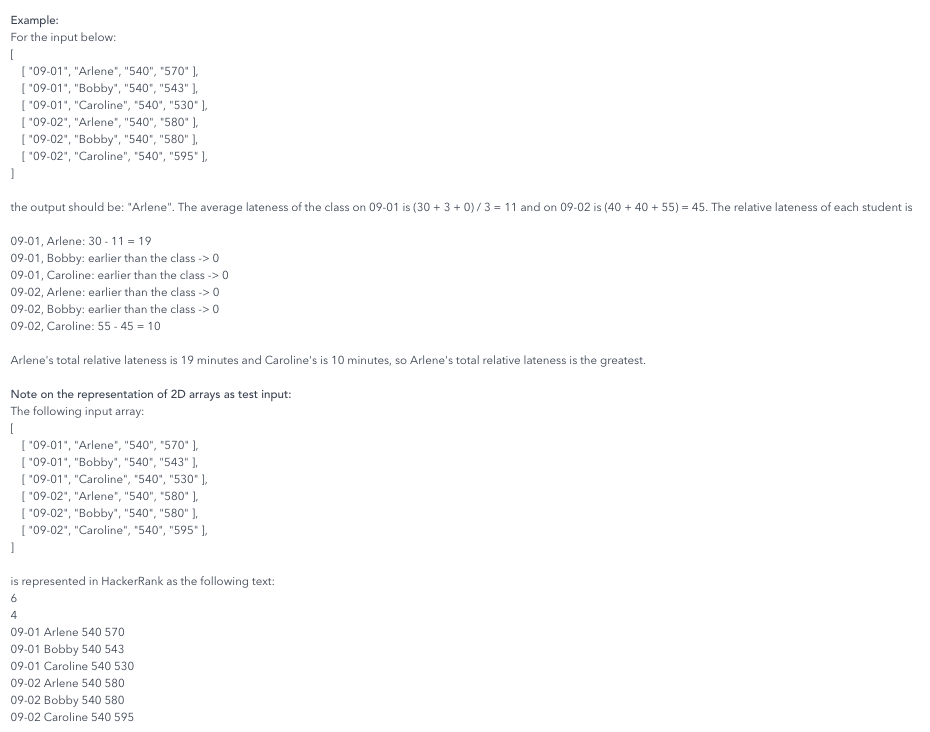 Example:
For the input below:
[
[ "09-01", "Arlene", "540", "570" ],
[ "09-01", "Bobby", "540", "543" ],
[ "09-01", "Caroline", "540", "530" ],
[ "09-02", "Arlene", "540", "580" ],
[ "09-02", "Bobby", "540", "580" ],
[ "09-02", "Caroline", "540", "595" ],
]

the output should be: "Arlene". The average lateness of the class on 09-01 is (30 + 3 + 0) / 3 = 11 and on 09-02 is (40 + 40 + 55) = 45. The relative lateness of each student is

09-01, Arlene: 30 - 11 = 19
09-01, Bobby: earlier than the class -> 0
09-01, Caroline: earlier than the class -> 0
09-02, Arlene: earlier than the class -> 0
09-02, Bobby: earlier than the class -> 0
09-02, Caroline: 55 - 45 = 10

Arlene's total relative lateness is 19 minutes and Caroline's is 10 minutes, so Arlene's total relative lateness is the greatest.

Note on the representation of 2D arrays as test input:
The following input array:
[
[ "09-01", "Arlene", "540", "570" ],
[ "09-01", "Bobby", "540", "543" ],
[ "09-01", "Caroline", "540", "530" ],
[ "09-02", "Arlene", "540", "580" ],
[ "09-02", "Bobby", "540", "580" ],
[ "09-02", "Caroline", "540", "595" ],
]

is represented in HackerRank as the following text:
6
4
09-01 Arlene 540 570
09-01 Bobby 540 543
09-01 Caroline 540 530
09-02 Arlene 540 580
09-02 Bobby 540 580
09-02 Caroline 540 595